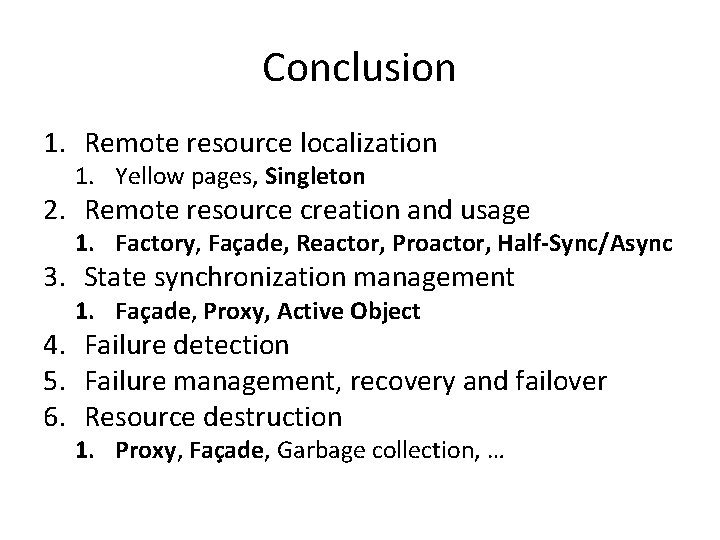 Conclusion

1. Remote resource localization
   1. Yellow pages, Singleton
2. Remote resource creation and usage
   1. Factory, Façade, Reactor, Proactor, Half-Sync/Async
3. State synchronization management
   1. Façade, Proxy, Active Object
4. Failure detection
5. Failure management, recovery and failover
6. Resource destruction
   1. Proxy, Façade, Garbage collection, …